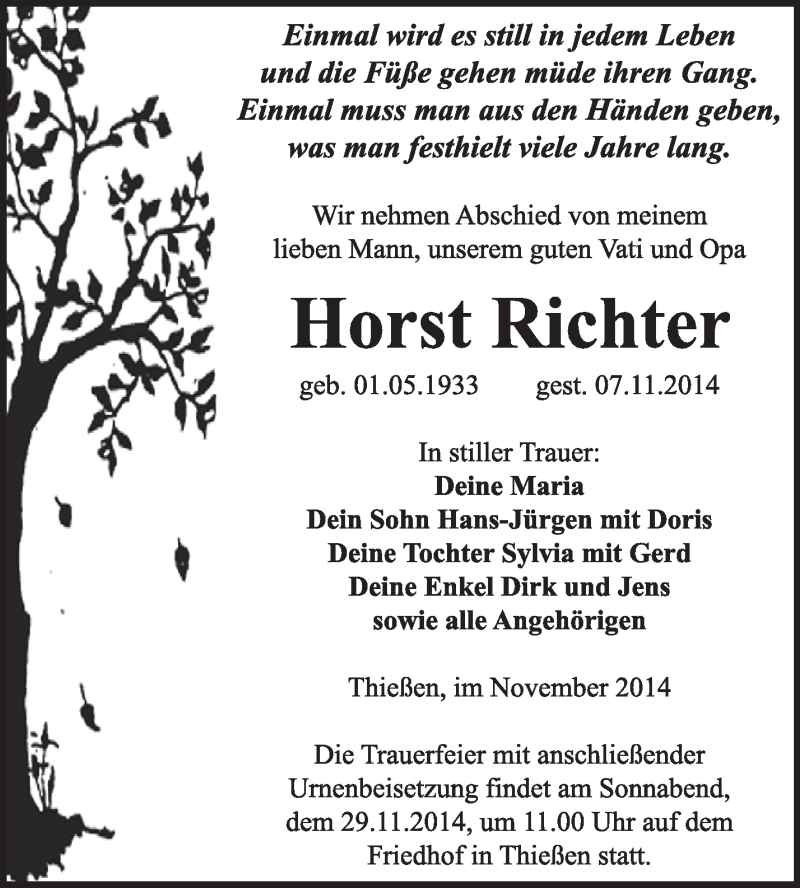 Einmal wird es still in jedem Leben
und die Füße gehen müde ihren Gang.
Einmal muss man aus den Händen geben,
was man festhielt viele Jahre lang.

Wir nehmen Abschied von meinem
lieben Mann, unserem guten Vati und Opa

Horst Richter

geb. 01.05.1933 gest. 07.11.2014

In stiller Trauer:
Deine Maria
Dein Sohn Hans-Jürgen mit Doris
Deine Tochter Sylvia mit Gerd
Deine Enkel Dirk und Jens
sowie alle Angehörigen

Thießen, im November 2014

Die Trauerfeier mit anschließender
Urnenbeisetzung findet am Sonnabend,
dem 29.11.2014, um 11.00 Uhr auf dem
Friedhof in Thießen statt.